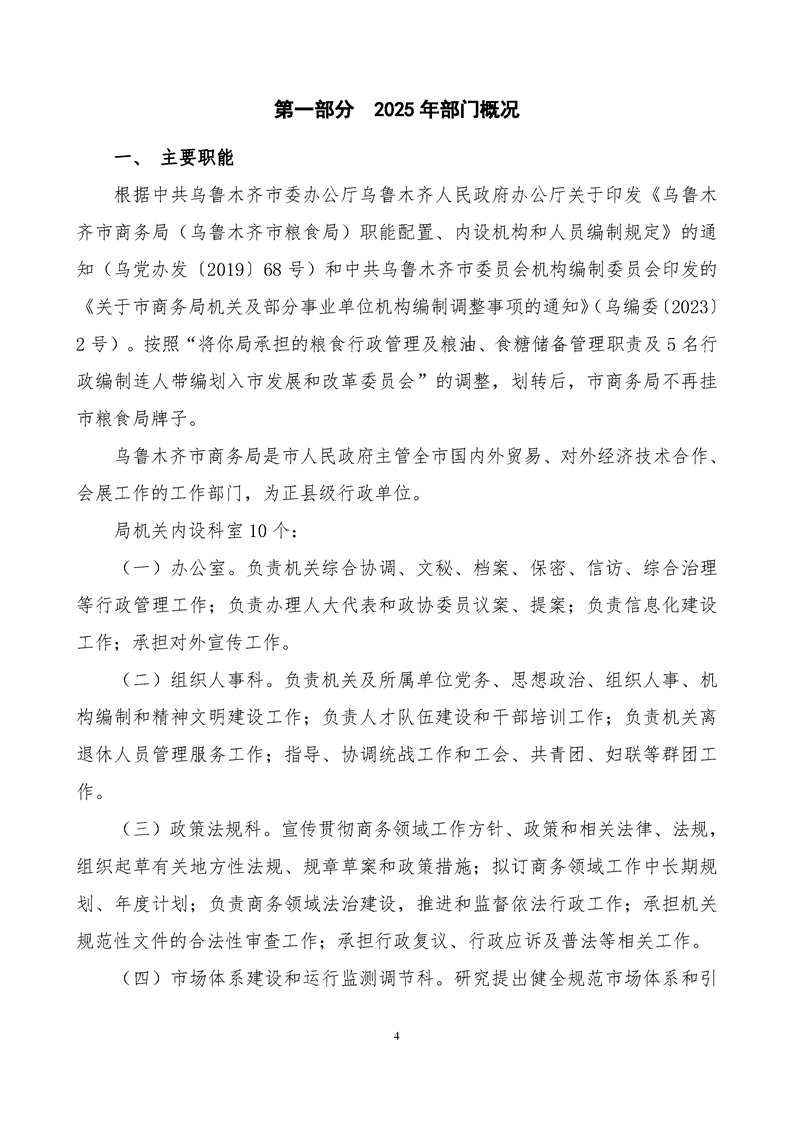 第一部分　2025 年部门概况

一、 主要职能

根据中共乌鲁木齐市委办公厅乌鲁木齐人民政府办公厅关于印发《乌鲁木齐市商务局（乌鲁木齐市粮食局）职能配置、内设机构和人员编制规定》的通知（乌党办发〔2019〕68 号）和中共乌鲁木齐市委员会机构编制委员会印发的《关于市商务局机关及部分事业单位机构编制调整事项的通知》（乌编委〔2023〕2 号）。按照“将你局承担的粮食行政管理及粮油、食糖储备管理职责及 5 名行政编制连人带编划入市发展和改革委员会”的调整，划转后，市商务局不再挂市粮食局牌子。

乌鲁木齐市商务局是市人民政府主管全市国内外贸易、对外经济技术合作、会展工作的工作部门，为正县级行政单位。

局机关内设科室 10 个：

（一）办公室。负责机关综合协调、文秘、档案、保密、信访、综合治理等行政管理工作；负责办理人大代表和政协委员议案、提案；负责信息化建设工作；承担对外宣传工作。

（二）组织人事科。负责机关及所属单位党务、思想政治、组织人事、机构编制和精神文明建设工作；负责人才队伍建设和干部培训工作；负责机关离退休人员管理服务工作；指导、协调统战工作和工会、共青团、妇联等群团工作。

（三）政策法规科。宣传贯彻商务领域工作方针、政策和相关法律、法规，组织起草有关地方性法规、规章草案和政策措施；拟订商务领域工作中长期规划、年度计划；负责商务领域法治建设，推进和监督依法行政工作；承担机关规范性文件的合法性审查工作；承担行政复议、行政应诉及普法等相关工作。

（四）市场体系建设和运行监测调节科。研究提出健全规范市场体系和引

4